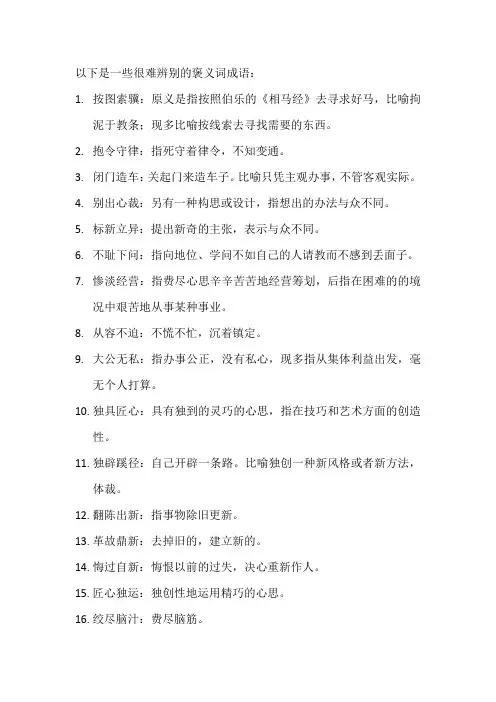 以下是一些很难辨别的褒义词成语：

1. 按图索骥：原义是指按照伯乐的《相马经》去寻求好马，比喻拘泥于教条；现多比喻按线索去寻找需要的东西。

2. 抱令守律：指死守着律令，不知变通。

3. 闭门造车：关起门来造车子。比喻只凭主观办事，不管客观实际。

4. 别出心裁：另有一种构思或设计，指想出的办法与众不同。

5. 标新立异：提出新奇的主张，表示与众不同。

6. 不耻下问：指向地位、学问不如自己的人请教而不感到丢面子。

7. 惨淡经营：指费尽心思辛辛苦苦地经营筹划，后指在困难的的境况中艰苦地从事某种事业。

8. 从容不迫：不慌不忙，沉着镇定。

9. 大公无私：指办事公正，没有私心，现多指从集体利益出发，毫无个人打算。

10. 独具匠心：具有独到的灵巧的心思，指在技巧和艺术方面的创造性。

11. 独辟蹊径：自己开辟一条路。比喻独创一种新风格或者新方法，体裁。

12. 翻陈出新：指事物除旧更新。

13. 革故鼎新：去掉旧的，建立新的。

14. 悔过自新：悔恨以前的过失，决心重新作人。

15. 匠心独运：独创性地运用精巧的心思。

16. 绞尽脑汁：费尽脑筋。